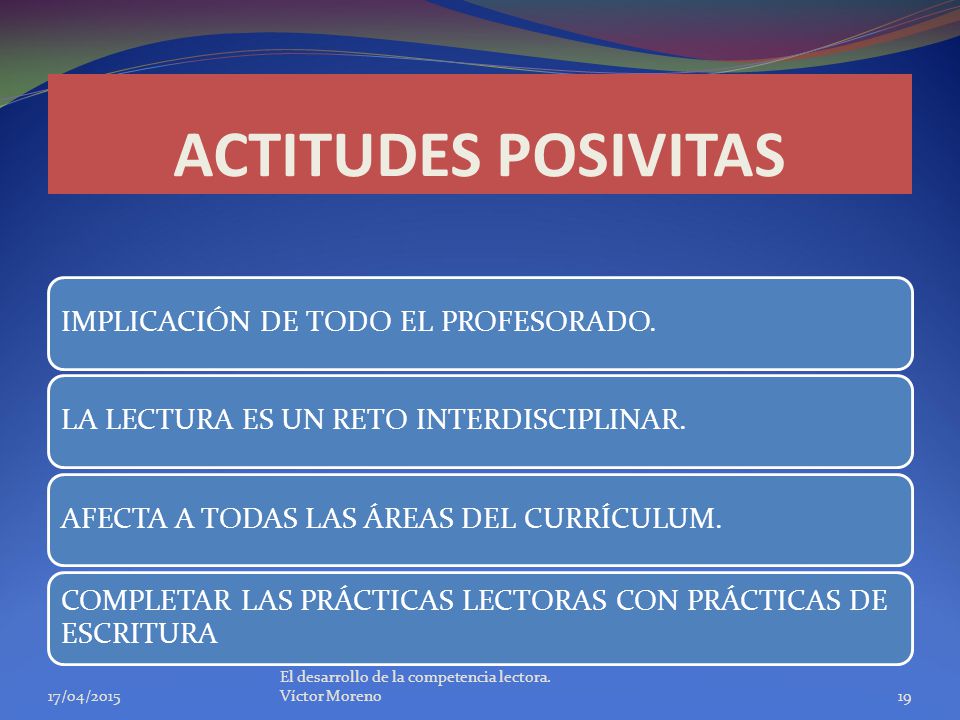 ACTITUDES POSIVITAS

IMPLICACIÓN DE TODO EL PROFESORADO.

LA LECTURA ES UN RETO INTERDISCIPLINAR.

AFECTA A TODAS LAS ÁREAS DEL CURRÍCULUM.

COMPLETAR LAS PRÁCTICAS LECTORAS CON PRÁCTICAS DE ESCRITURA

17/04/2015

El desarrollo de la competencia lectora. Víctor Moreno

19